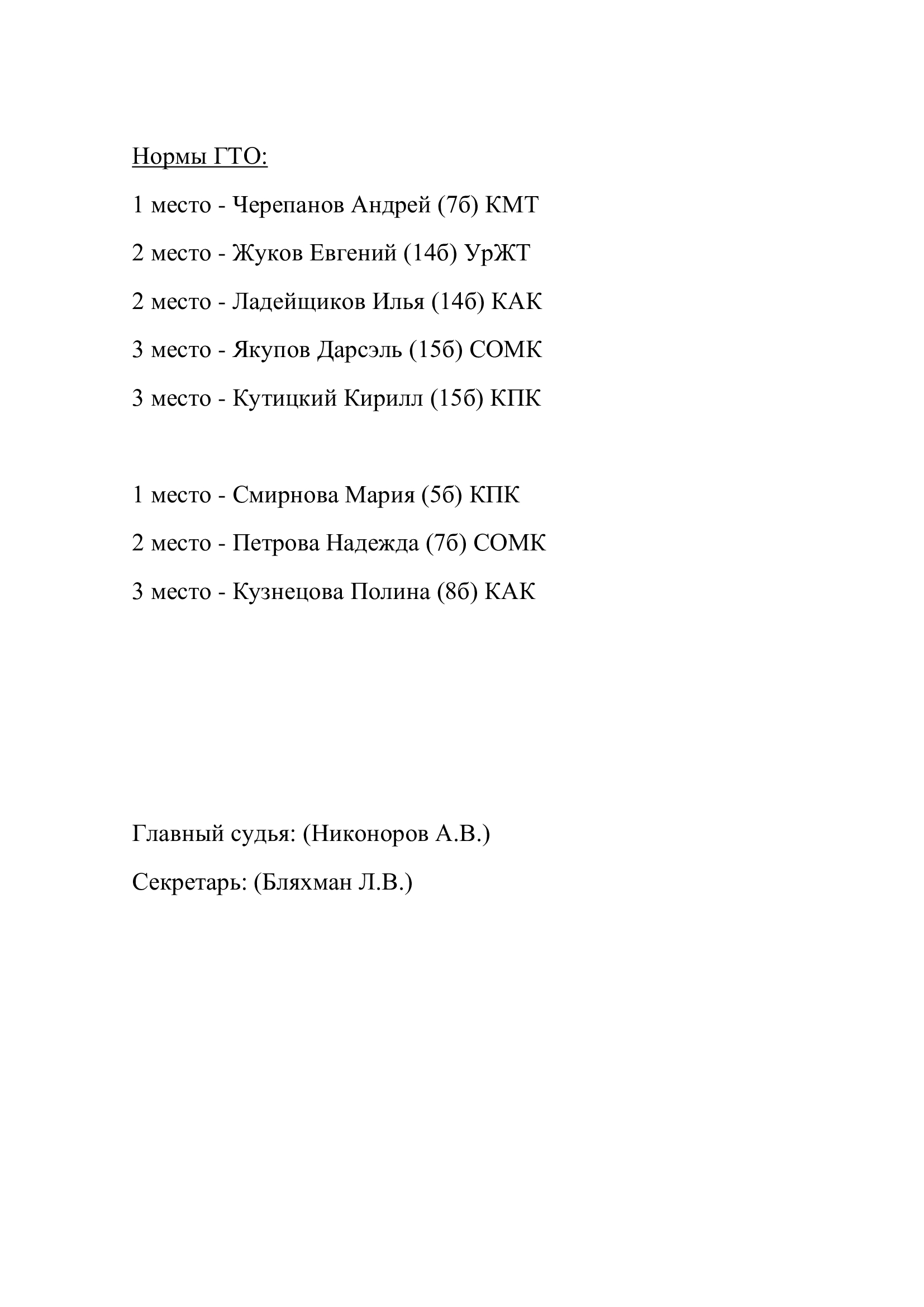 Нормы ГТО:

1 место - Черепанов Андрей (7б) КМТ

2 место - Жуков Евгений (14б) УрЖТ

2 место - Ладейщиков Илья (14б) КАК

3 место - Якупов Дарсэль (15б) СОМК

3 место - Кутицкий Кирилл (15б) КПК

1 место - Смирнова Мария (5б) КПК

2 место - Петрова Надежда (7б) СОМК

3 место - Кузнецова Полина (8б) КАК

Главный судья: (Никоноров А.В.)

Секретарь: (Бляхман Л.В.)